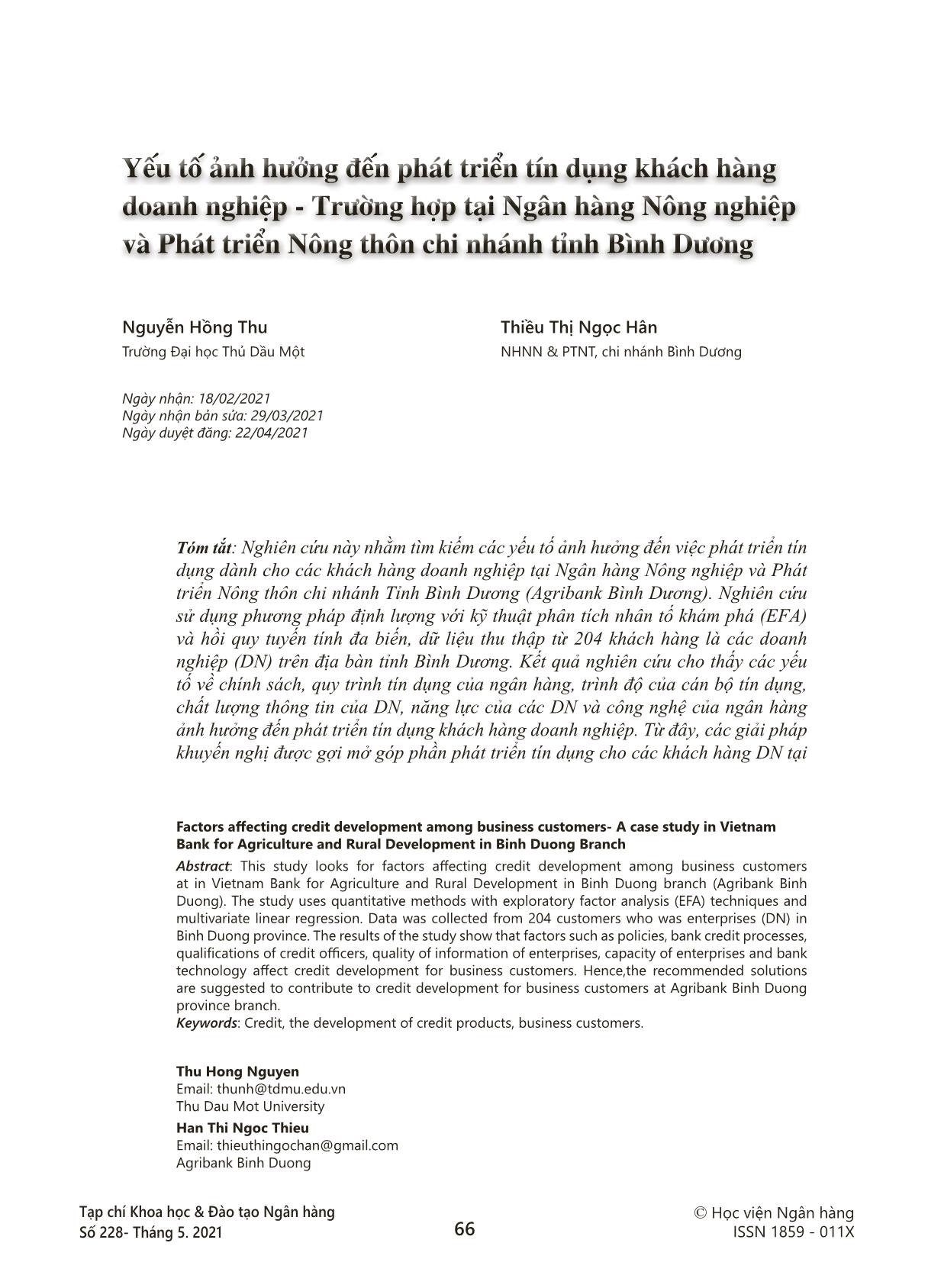 Yếu tố ảnh hưởng đến phát triển tín dụng khách hàng doanh nghiệp - Trường hợp tại Ngân hàng Nông nghiệp và Phát triển Nông thôn chi nhánh tỉnh Bình Dương

Nguyễn Hồng Thu
Trường Đại học Thủ Dầu Một

Thiều Thị Ngọc Hân
NHNN & PTNT, chi nhánh Bình Dương

Ngày nhận: 18/02/2021
Ngày nhận bản sửa: 29/03/2021
Ngày duyệt đăng: 22/04/2021

Tóm tắt: Nghiên cứu này nhằm tìm kiếm các yếu tố ảnh hưởng đến việc phát triển tín dụng dành cho các khách hàng doanh nghiệp tại Ngân hàng Nông nghiệp và Phát triển Nông thôn chi nhánh Tỉnh Bình Dương (Agribank Bình Dương). Nghiên cứu sử dụng phương pháp định lượng với kỹ thuật phân tích nhân tố khám phá (EFA) và hồi quy tuyến tính đa biến, dữ liệu thu thập từ 204 khách hàng là các doanh nghiệp (DN) trên địa bàn tỉnh Bình Dương. Kết quả nghiên cứu cho thấy các yếu tố về chính sách, quy trình tín dụng của ngân hàng, trình độ của cán bộ tín dụng, chất lượng thông tin của DN, năng lực của các DN và công nghệ của ngân hàng ảnh hưởng đến phát triển tín dụng khách hàng doanh nghiệp. Từ đây, các giải pháp khuyến nghị được gợi mở góp phần phát triển tín dụng cho các khách hàng DN tại

Factors affecting credit development among business customers- A case study in Vietnam Bank for Agriculture and Rural Development in Binh Duong Branch
Abstract: This study looks for factors affecting credit development among business customers at in Vietnam Bank for Agriculture and Rural Development in Binh Duong branch (Agribank Binh Duong). The study uses quantitative methods with exploratory factor analysis (EFA) techniques and multivariate linear regression. Data was collected from 204 customers who was enterprises (DN) in Binh Duong province. The results of the study show that factors such as policies, bank credit processes, qualifications of credit officers, quality of information of enterprises, capacity of enterprises and bank technology affect credit development for business customers. Hence,the recommended solutions are suggested to contribute to credit development for business customers at Agribank Binh Duong province branch.
Keywords: Credit, the development of credit products, business customers.

Thu Hong Nguyen
Email: thunh@tdmu.edu.vn
Thu Dau Mot University
Han Thi Ngoc Thieu
Email: thieuthingochan@gmail.com
Agribank Binh Duong

Tạp chí Khoa học & Đào tạo Ngân hàng
Số 228- Tháng 5. 2021
66
© Học viện Ngân hàng
ISSN 1859 - 011X